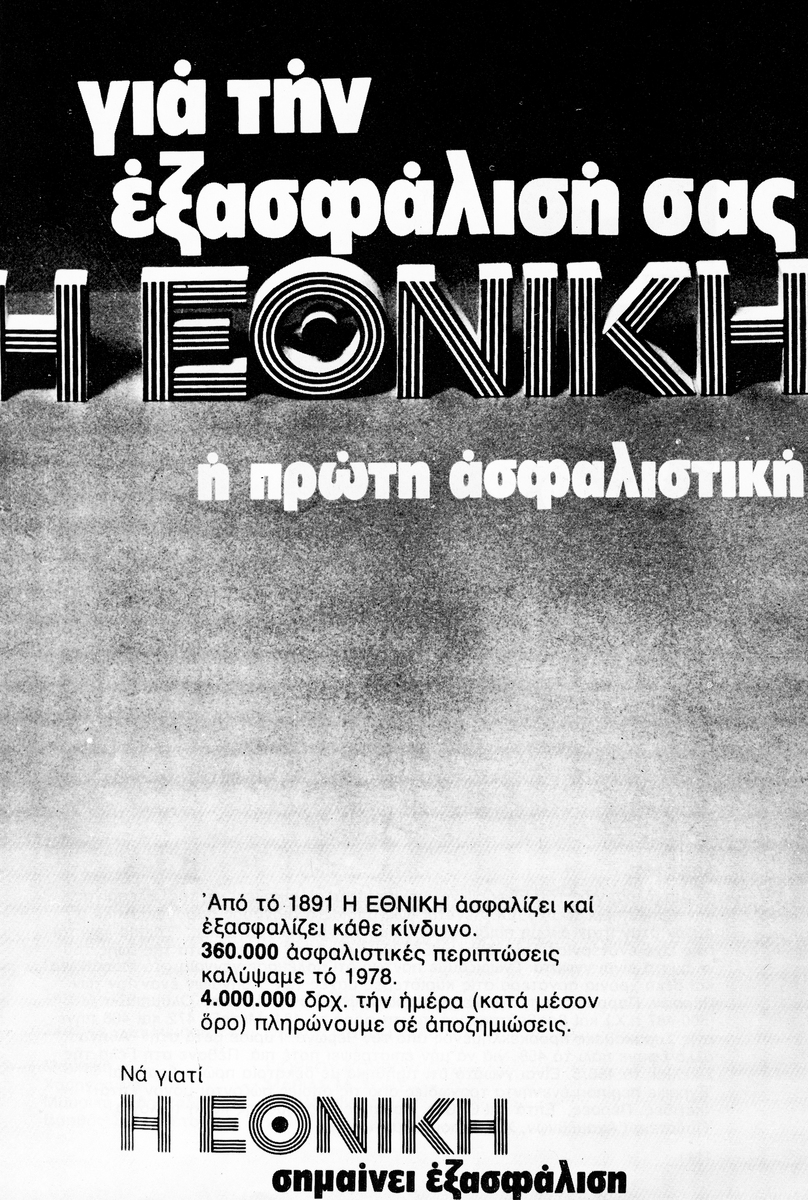 γιά τήν ἐξασφάλισή σας

Η ΕΘΝΙΚΗ

ἡ πρώτη ἀσφαλιστική

Ἀπό τό 1891 Η ΕΘΝΙΚΗ ἀσφαλίζει καί ἐξασφαλίζει κάθε κίνδυνο.
360.000 ἀσφαλιστικές περιπτώσεις καλύψαμε τό 1978.
4.000.000 δρχ. τήν ἡμέρα (κατά μέσον ὅρο) πληρώνουμε σέ ἀποζημιώσεις.

Νά γιατί

Η ΕΘΝΙΚΗ

σημαίνει ἐξασφάλιση